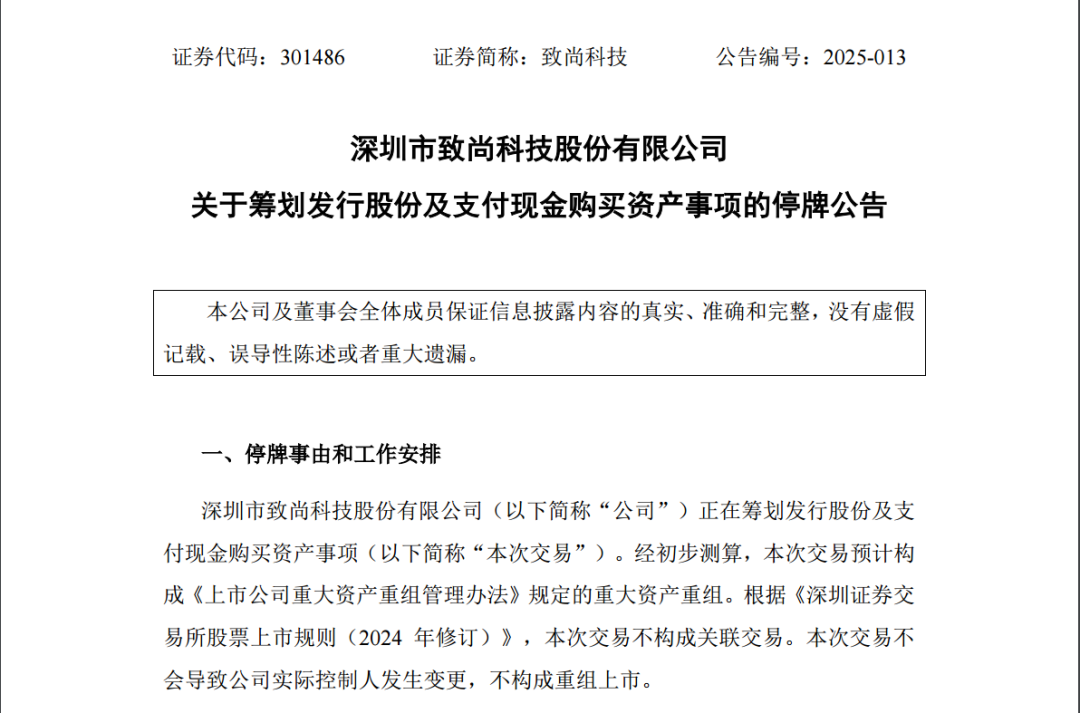 证券代码：301486　　　　证券简称：致尚科技　　　　公告编号：2025-013

深圳市致尚科技股份有限公司
关于筹划发行股份及支付现金购买资产事项的停牌公告

本公司及董事会全体成员保证信息披露内容的真实、准确和完整，没有虚假记载、误导性陈述或者重大遗漏。

一、停牌事由和工作安排

深圳市致尚科技股份有限公司（以下简称“公司”）正在筹划发行股份及支付现金购买资产事项（以下简称“本次交易”）。经初步测算，本次交易预计构成《上市公司重大资产重组管理办法》规定的重大资产重组。根据《深圳证券交易所股票上市规则（2024 年修订）》，本次交易不构成关联交易。本次交易不会导致公司实际控制人发生变更，不构成重组上市。